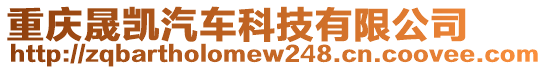 重庆晟凯汽车科技有限公司
http://zqbartholomew248.cn.coovee.com